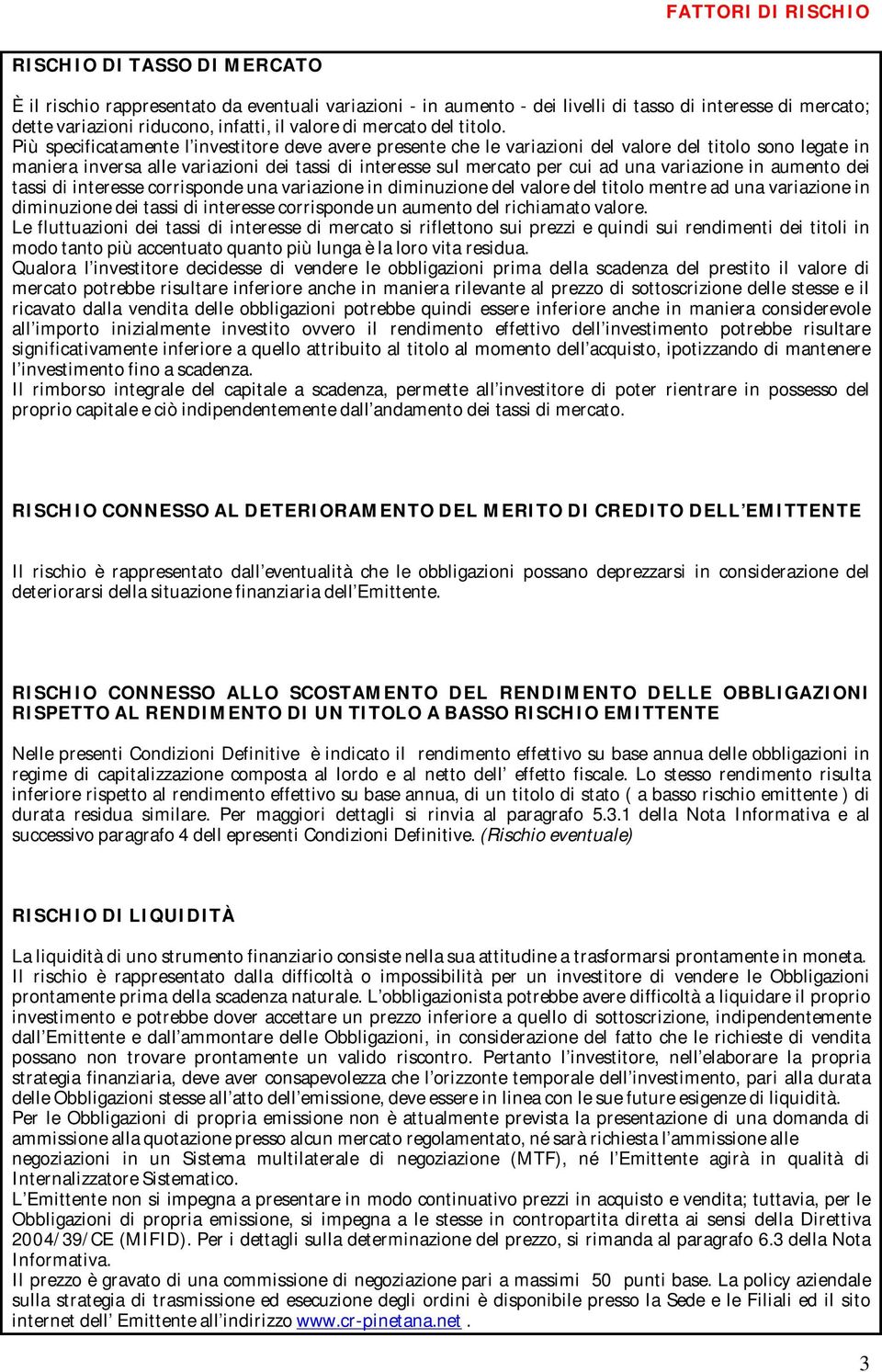 FATTORI DI RISCHIO

RISCHIO DI TASSO DI MERCATO

È il rischio rappresentato da eventuali variazioni - in aumento - dei livelli di tasso di interesse di mercato; dette variazioni riducono, infatti, il valore di mercato del titolo.
Più specificatamente l'investitore deve avere presente che le variazioni del valore del titolo sono legate in maniera inversa alle variazioni dei tassi di interesse sul mercato per cui ad una variazione in aumento dei tassi di interesse corrisponde una variazione in diminuzione del valore del titolo mentre ad una variazione in diminuzione dei tassi di interesse corrisponde un aumento del richiamato valore.
Le fluttuazioni dei tassi di interesse di mercato si riflettono sui prezzi e quindi sui rendimenti dei titoli in modo tanto più accentuato quanto più lunga è la loro vita residua.
Qualora l'investitore decidesse di vendere le obbligazioni prima della scadenza del prestito il valore di mercato potrebbe risultare inferiore anche in maniera rilevante al prezzo di sottoscrizione delle stesse e il ricavato dalla vendita delle obbligazioni potrebbe quindi essere inferiore anche in maniera considerevole all'importo inizialmente investito ovvero il rendimento effettivo dell'investimento potrebbe risultare significativamente inferiore a quello attribuito al titolo al momento dell'acquisto, ipotizzando di mantenere l'investimento fino a scadenza.
Il rimborso integrale del capitale a scadenza, permette all'investitore di poter rientrare in possesso del proprio capitale e ciò indipendentemente dall'andamento dei tassi di mercato.

RISCHIO CONNESSO AL DETERIORAMENTO DEL MERITO DI CREDITO DELL'EMITTENTE

Il rischio è rappresentato dall'eventualità che le obbligazioni possano deprezzarsi in considerazione del deteriorarsi della situazione finanziaria dell'Emittente.

RISCHIO CONNESSO ALLO SCOSTAMENTO DEL RENDIMENTO DELLE OBBLIGAZIONI RISPETTO AL RENDIMENTO DI UN TITOLO A BASSO RISCHIO EMITTENTE

Nelle presenti Condizioni Definitive è indicato il rendimento effettivo su base annua delle obbligazioni in regime di capitalizzazione composta al lordo e al netto dell' effetto fiscale. Lo stesso rendimento risulta inferiore rispetto al rendimento effettivo su base annua, di un titolo di stato ( a basso rischio emittente ) di durata residua similare. Per maggiori dettagli si rinvia al paragrafo 5.3.1 della Nota Informativa e al successivo paragrafo 4 dell epresenti Condizioni Definitive. (Rischio eventuale)

RISCHIO DI LIQUIDITÀ

La liquidità di uno strumento finanziario consiste nella sua attitudine a trasformarsi prontamente in moneta.
Il rischio è rappresentato dalla difficoltà o impossibilità per un investitore di vendere le Obbligazioni prontamente prima della scadenza naturale. L'obbligazionista potrebbe avere difficoltà a liquidare il proprio investimento e potrebbe dover accettare un prezzo inferiore a quello di sottoscrizione, indipendentemente dall'Emittente e dall'ammontare delle Obbligazioni, in considerazione del fatto che le richieste di vendita possano non trovare prontamente un valido riscontro. Pertanto l'investitore, nell'elaborare la propria strategia finanziaria, deve aver consapevolezza che l'orizzonte temporale dell'investimento, pari alla durata delle Obbligazioni stesse all'atto dell'emissione, deve essere in linea con le sue future esigenze di liquidità.
Per le Obbligazioni di propria emissione non è attualmente prevista la presentazione di una domanda di ammissione alla quotazione presso alcun mercato regolamentato, né sarà richiesta l'ammissione alle negoziazioni in un Sistema multilaterale di negoziazione (MTF), né l'Emittente agirà in qualità di Internalizzatore Sistematico.
L'Emittente non si impegna a presentare in modo continuativo prezzi in acquisto e vendita; tuttavia, per le Obbligazioni di propria emissione, si impegna a le stesse in contropartita diretta ai sensi della Direttiva 2004/39/CE (MIFID). Per i dettagli sulla determinazione del prezzo, si rimanda al paragrafo 6.3 della Nota Informativa.
Il prezzo è gravato di una commissione di negoziazione pari a massimi 50 punti base. La policy aziendale sulla strategia di trasmissione ed esecuzione degli ordini è disponibile presso la Sede e le Filiali ed il sito internet dell' Emittente all'indirizzo www.cr-pinetana.net .

3